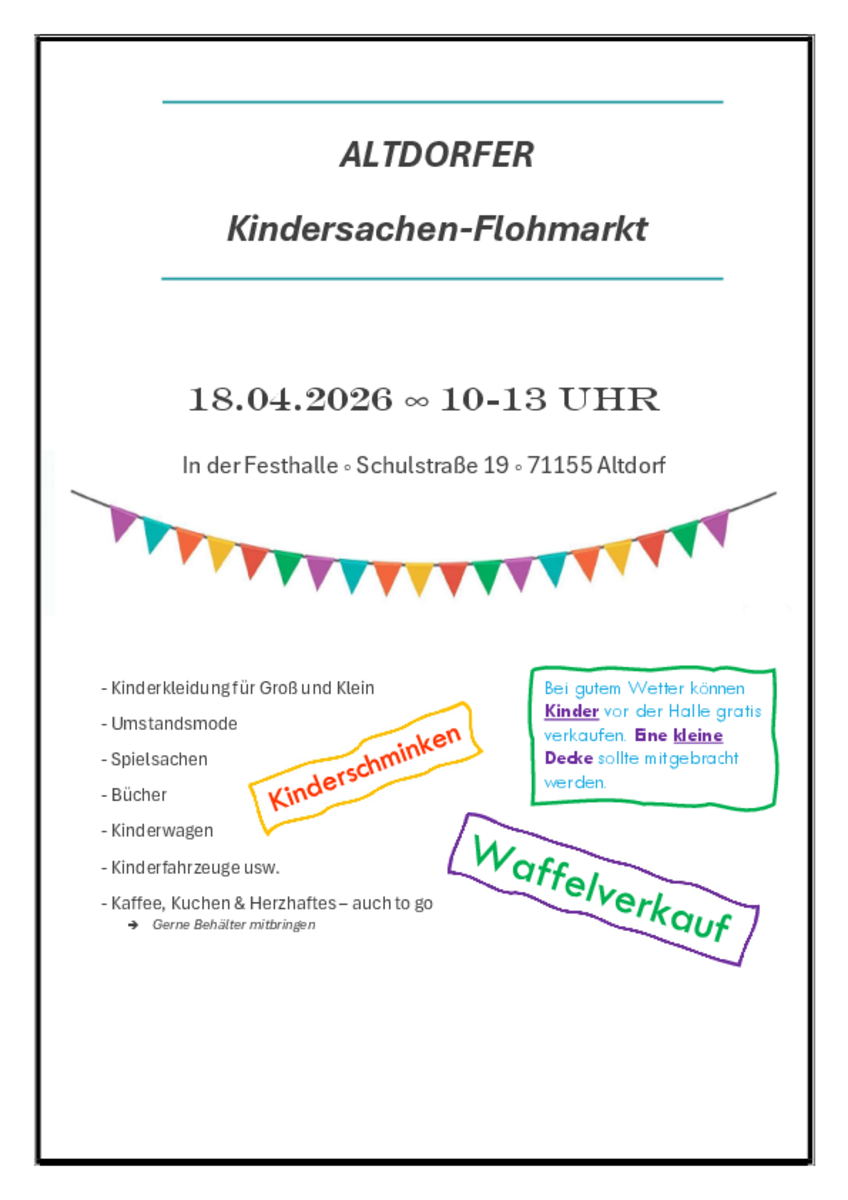 ALTDORFER

Kindersachen-Flohmarkt

18.04.2026 ∞ 10-13 UHR

In der Festhalle ◦ Schulstraße 19 ◦ 71155 Altdorf

- Kinderkleidung für Groß und Klein
- Umstandsmode
- Spielsachen
- Bücher
- Kinderwagen
- Kinderfahrzeuge usw.
- Kaffee, Kuchen & Herzhaftes – auch to go
➔ Gerne Behälter mitbringen

Kinderschminken

Bei gutem Wetter können Kinder vor der Halle gratis verkaufen. Eine kleine Decke sollte mitgebracht werden.

Waffelverkauf